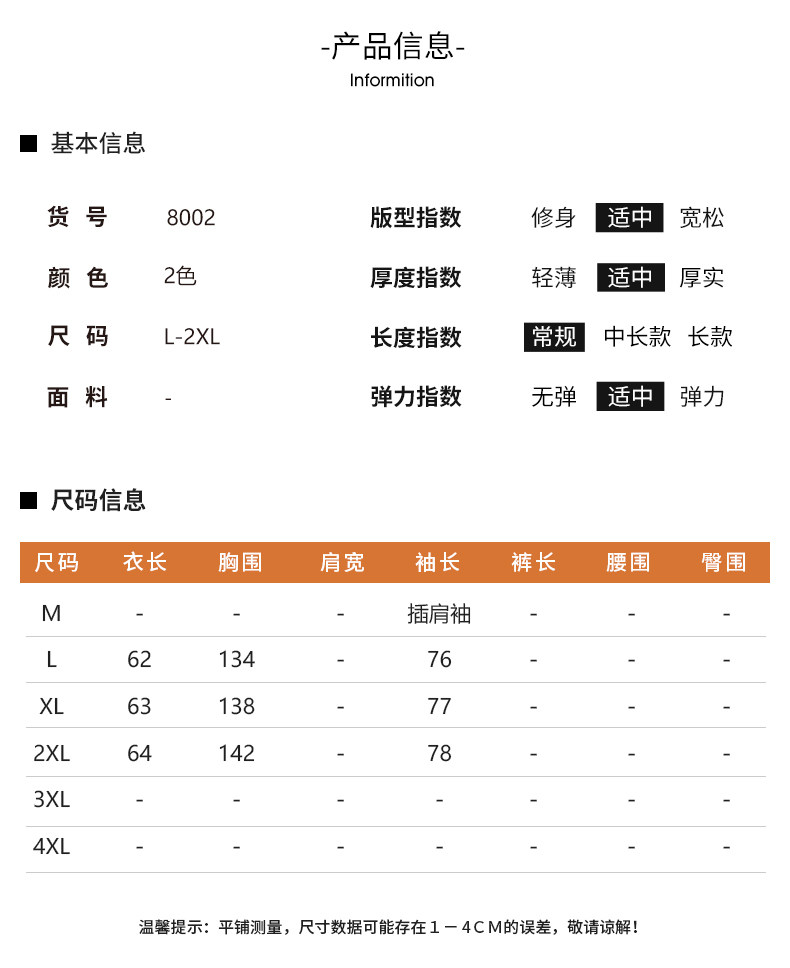 -产品信息-
Informition

■ 基本信息

货 号 8002
颜 色 2色
尺 码 L-2XL
面 料 -

版型指数 修身 适中 宽松
厚度指数 轻薄 适中 厚实
长度指数 常规 中长款 长款
弹力指数 无弹 适中 弹力

■ 尺码信息

| 尺码 | 衣长 | 胸围 | 肩宽 | 袖长 | 裤长 | 腰围 | 臀围 |
|---|---|---|---|---|---|---|---|
| M | - | - | - | 插肩袖 | - | - | - |
| L | 62 | 134 | - | 76 | - | - | - |
| XL | 63 | 138 | - | 77 | - | - | - |
| 2XL | 64 | 142 | - | 78 | - | - | - |
| 3XL | - | - | - | - | - | - | - |
| 4XL | - | - | - | - | - | - | - |

温馨提示：平铺测量，尺寸数据可能存在1－4CM的误差，敬请谅解！